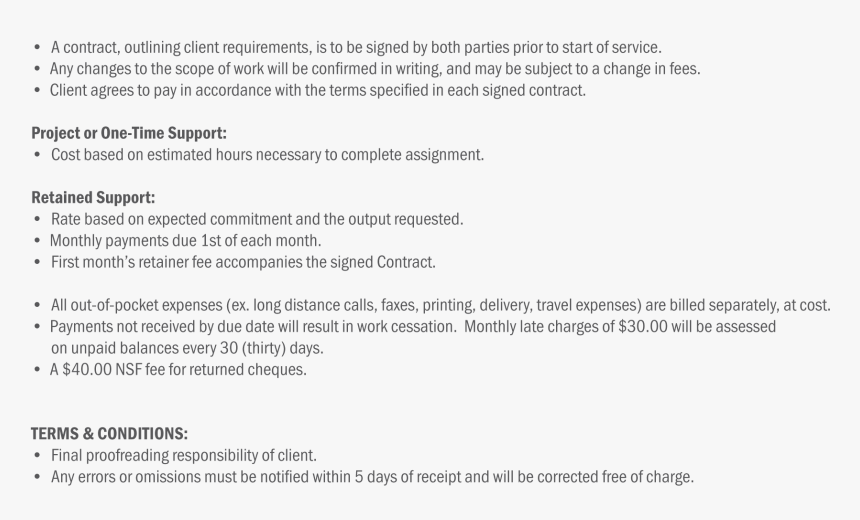 • A contract, outlining client requirements, is to be signed by both parties prior to start of service.
• Any changes to the scope of work will be confirmed in writing, and may be subject to a change in fees.
• Client agrees to pay in accordance with the terms specified in each signed contract.

Project or One-Time Support:
• Cost based on estimated hours necessary to complete assignment.

Retained Support:
• Rate based on expected commitment and the output requested.
• Monthly payments due 1st of each month.
• First month's retainer fee accompanies the signed Contract.

• All out-of-pocket expenses (ex. long distance calls, faxes, printing, delivery, travel expenses) are billed separately, at cost.
• Payments not received by due date will result in work cessation. Monthly late charges of \$30.00 will be assessed on unpaid balances every 30 (thirty) days.
• A \$40.00 NSF fee for returned cheques.

TERMS & CONDITIONS:
• Final proofreading responsibility of client.
• Any errors or omissions must be notified within 5 days of receipt and will be corrected free of charge.